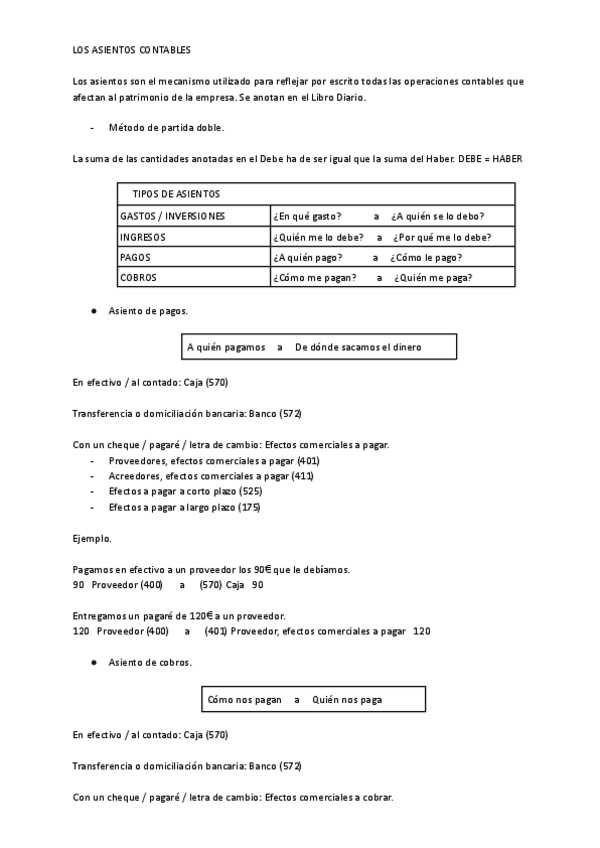 LOS ASIENTOS CONTABLES

Los asientos son el mecanismo utilizado para reflejar por escrito todas las operaciones contables que afectan al patrimonio de la empresa. Se anotan en el Libro Diario.

- Método de partida doble.

La suma de las cantidades anotadas en el Debe ha de ser igual que la suma del Haber. DEBE = HABER

| TIPOS DE ASIENTOS | |
|---|---|
| GASTOS / INVERSIONES | ¿En qué gasto? a ¿A quién se lo debo? |
| INGRESOS | ¿Quién me lo debe? a ¿Por qué me lo debe? |
| PAGOS | ¿A quién pago? a ¿Cómo le pago? |
| COBROS | ¿Cómo me pagan? a ¿Quién me paga? |

● Asiento de pagos.

A quién pagamos a De dónde sacamos el dinero

En efectivo / al contado: Caja (570)

Transferencia o domiciliación bancaria: Banco (572)

Con un cheque / pagaré / letra de cambio: Efectos comerciales a pagar.
- Proveedores, efectos comerciales a pagar (401)
- Acreedores, efectos comerciales a pagar (411)
- Efectos a pagar a corto plazo (525)
- Efectos a pagar a largo plazo (175)

Ejemplo.

Pagamos en efectivo a un proveedor los 90€ que le debíamos.
90 Proveedor (400) a (570) Caja 90

Entregamos un pagaré de 120€ a un proveedor.
120 Proveedor (400) a (401) Proveedor, efectos comerciales a pagar 120

● Asiento de cobros.

Cómo nos pagan a Quién nos paga

En efectivo / al contado: Caja (570)

Transferencia o domiciliación bancaria: Banco (572)

Con un cheque / pagaré / letra de cambio: Efectos comerciales a cobrar.